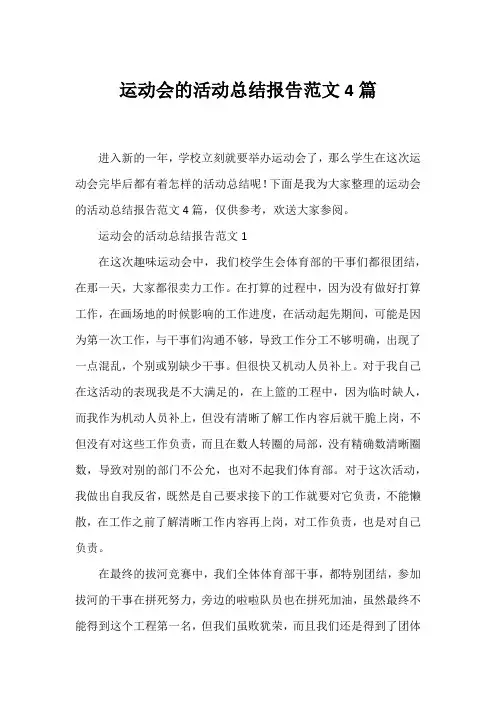 运动会的活动总结报告范文 4 篇

进入新的一年，学校立刻就要举办运动会了，那么学生在这次运动会完毕后都有着怎样的活动总结呢！下面是我为大家整理的运动会的活动总结报告范文 4 篇，仅供参考，欢送大家参阅。

运动会的活动总结报告范文 1

在这次趣味运动会中，我们校学生会体育部的干事们都很团结，在那一天，大家都很卖力工作。在打算的过程中，因为没有做好打算工作，在画场地的时候影响的工作进度，在活动起先期间，可能是因为第一次工作，与干事们沟通不够，导致工作分工不够明确，出现了一点混乱，个别或别缺少干事。但很快又机动人员补上。对于我自己在这活动的表现我是不大满足的，在上篮的工程中，因为临时缺人，而我作为机动人员补上，但没有清晰了解工作内容后就干脆上岗，不但没有对这些工作负责，而且在数人转圈的局部，没有精确数清晰圈数，导致对别的部门不公允，也对不起我们体育部。对于这次活动，我做出自我反省，既然是自己要求接下的工作就要对它负责，不能懒散，在工作之前了解清晰工作内容再上岗，对工作负责，也是对自己负责。

在最终的拔河竞赛中，我们全体体育部干事，都特别团结，参加拔河的干事在拼死努力，旁边的啦啦队员也在拼死加油，虽然最终不能得到这个工程第一名，但我们虽败犹荣，而且我们还是得到了团体